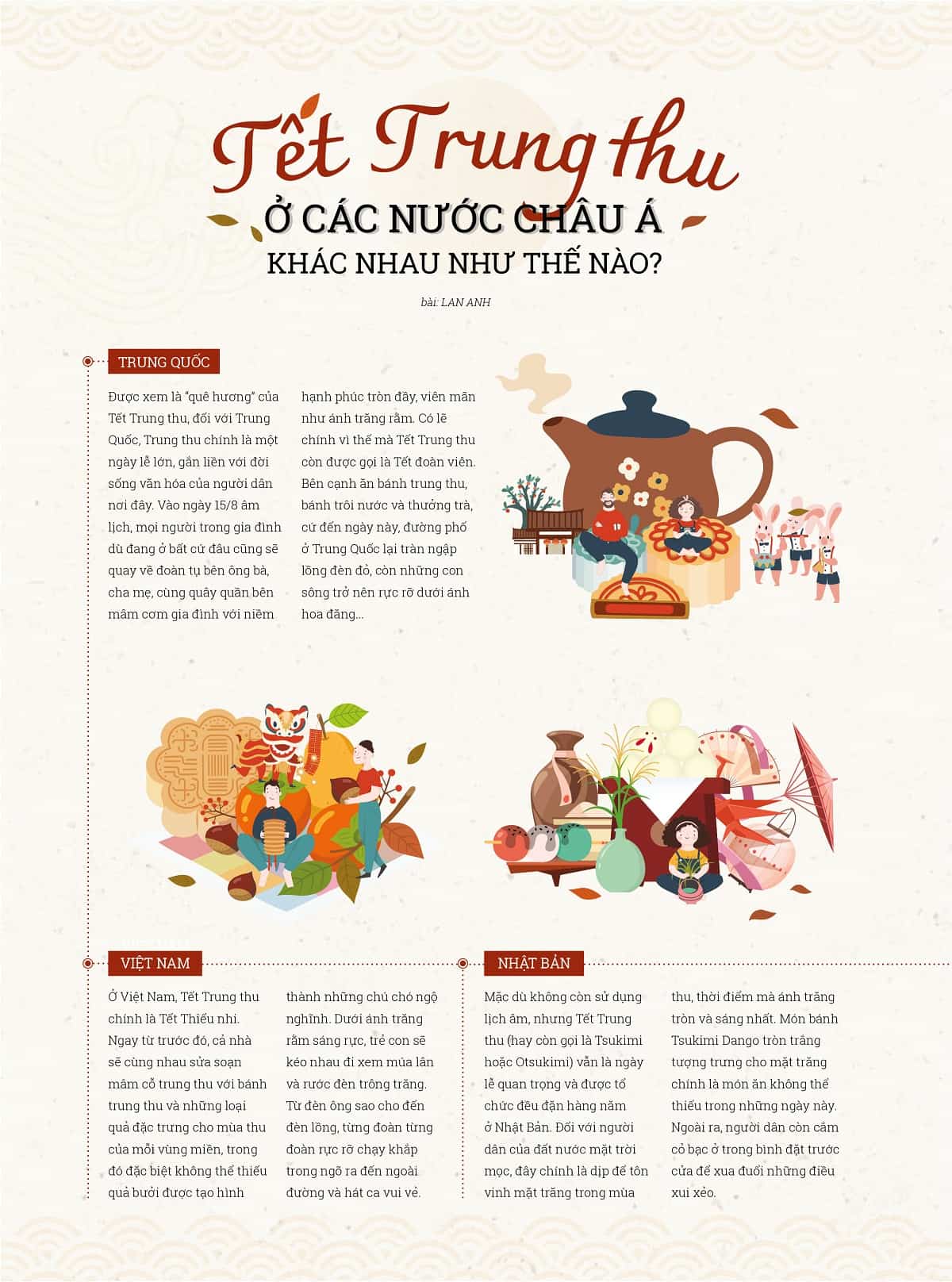 Tết Trung thu

Ở CÁC NƯỚC CHÂU Á KHÁC NHAU NHƯ THẾ NÀO?

bài: LAN ANH

TRUNG QUỐC

Được xem là "quê hương" của Tết Trung thu, đối với Trung Quốc, Trung thu chính là một ngày lễ lớn, gắn liền với đời sống văn hóa của người dân nơi đây. Vào ngày 15/8 âm lịch, mọi người trong gia đình dù đang ở bất cứ đâu cũng sẽ quay về đoàn tụ bên ông bà, cha mẹ, cùng quây quần bên mâm cơm gia đình với niềm hạnh phúc tròn đầy, viên mãn như ánh trăng rằm. Có lẽ chính vì thế mà Tết Trung thu còn được gọi là Tết đoàn viên. Bên cạnh ăn bánh trung thu, bánh trôi nước và thưởng trà, cứ đến ngày này, đường phố ở Trung Quốc lại tràn ngập lồng đèn đỏ, còn những con sông trở nên rực rỡ dưới ánh hoa đăng...

VIỆT NAM

Ở Việt Nam, Tết Trung thu chính là Tết Thiếu nhi. Ngay từ trước đó, cả nhà sẽ cùng nhau sửa soạn mâm cỗ trung thu với bánh trung thu và những loại quả đặc trưng cho mùa thu của mỗi vùng miền, trong đó đặc biệt không thể thiếu quả bưởi được tạo hình thành những chú chó ngộ nghĩnh. Dưới ánh trăng rằm sáng rực, trẻ con sẽ kéo nhau đi xem múa lân và rước đèn trông trăng. Từ đèn ông sao cho đến đèn lồng, từng đoàn từng đoàn rực rỡ chạy khắp trong ngõ ra đến ngoài đường và hát ca vui vẻ.

NHẬT BẢN

Mặc dù không còn sử dụng lịch âm, nhưng Tết Trung thu (hay còn gọi là Tsukimi hoặc Otsukimi) vẫn là ngày lễ quan trọng và được tổ chức đều đặn hàng năm ở Nhật Bản. Đối với người dân của đất nước mặt trời mọc, đây chính là dịp để tôn vinh mặt trăng trong mùa thu, thời điểm mà ánh trăng tròn và sáng nhất. Món bánh Tsukimi Dango tròn trắng tượng trưng cho mặt trăng chính là món ăn không thể thiếu trong những ngày này. Ngoài ra, người dân còn cắm cỏ bạc ở trong bình đặt trước cửa để xua đuổi những điều xui xẻo.